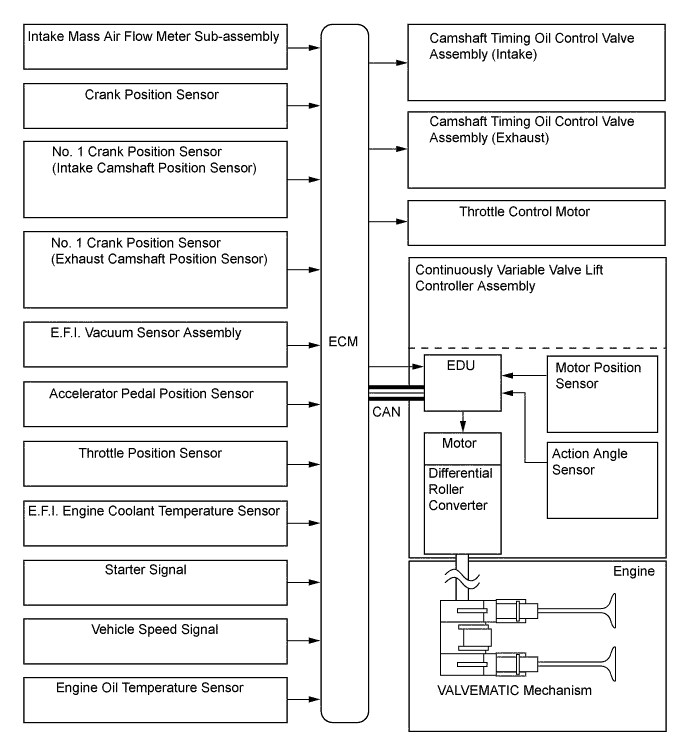 Intake Mass Air Flow Meter Sub-assembly

Crank Position Sensor

No. 1 Crank Position Sensor (Intake Camshaft Position Sensor)

No. 1 Crank Position Sensor (Exhaust Camshaft Position Sensor)

E.F.I. Vacuum Sensor Assembly

Accelerator Pedal Position Sensor

Throttle Position Sensor

E.F.I. Engine Coolant Temperature Sensor

Starter Signal

Vehicle Speed Signal

Engine Oil Temperature Sensor

ECM

CAN

Camshaft Timing Oil Control Valve Assembly (Intake)

Camshaft Timing Oil Control Valve Assembly (Exhaust)

Throttle Control Motor

Continuously Variable Valve Lift Controller Assembly

EDU

Motor Position Sensor

Action Angle Sensor

Motor

Differential Roller Converter

Engine

VALVEMATIC Mechanism